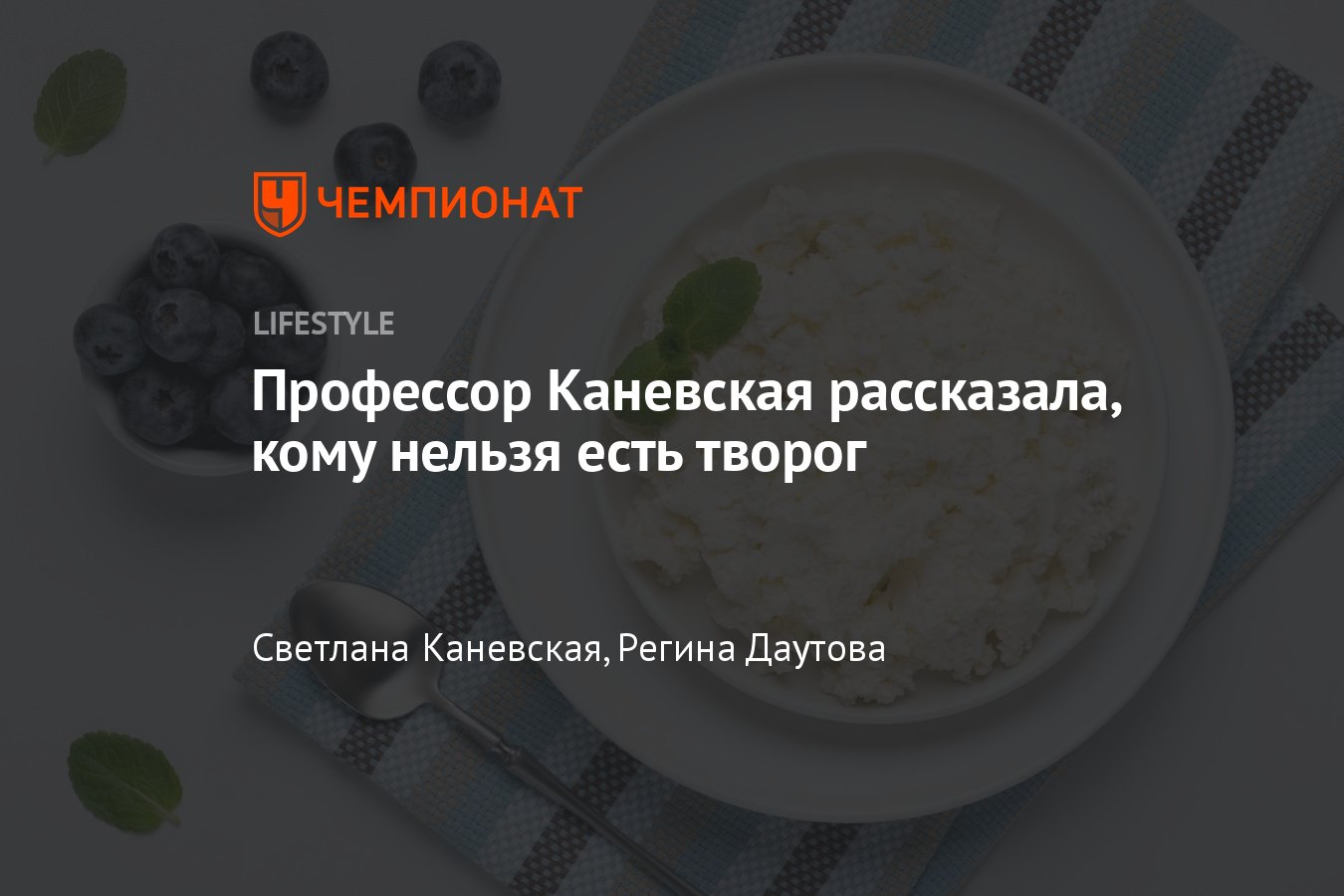 ЧЕМПИОНАТ

LIFESTYLE

Профессор Каневская рассказала, кому нельзя есть творог

Светлана Каневская, Регина Даутова